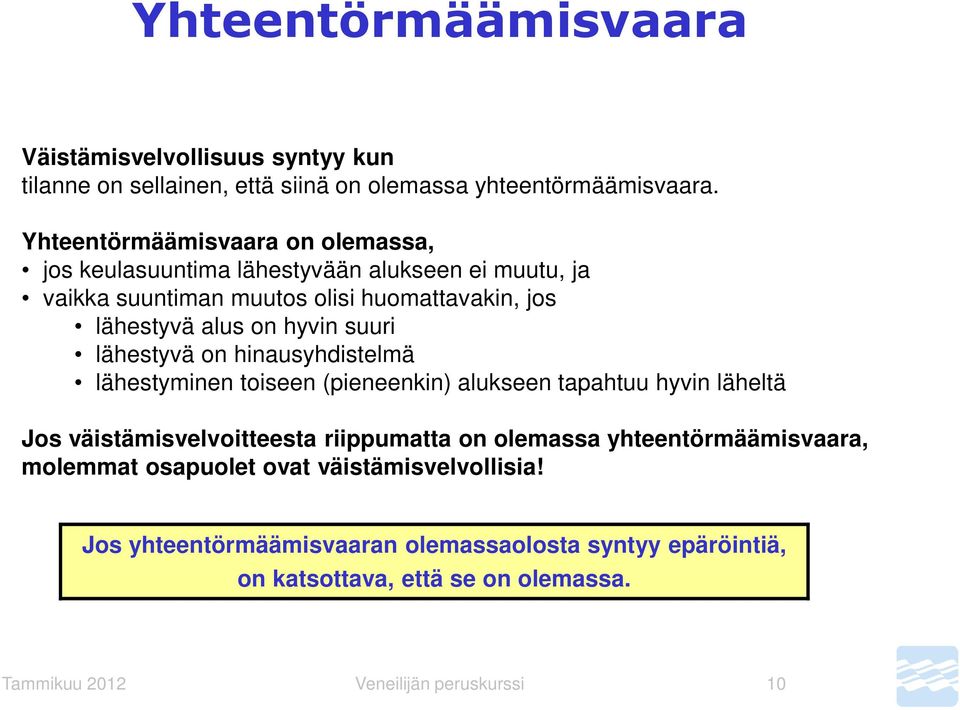 Yhteentörmäämisvaara

Väistämisvelvollisuus syntyy kun
tilanne on sellainen, että siinä on olemassa yhteentörmäämisvaara.

Yhteentörmäämisvaara on olemassa,
• jos keulasuuntima lähestyvään alukseen ei muutu, ja
• vaikka suuntiman muutos olisi huomattavakin, jos
• lähestyvä alus on hyvin suuri
• lähestyvä on hinausyhdistelmä
• lähestyminen toiseen (pieneenkin) alukseen tapahtuu hyvin läheltä

Jos väistämisvelvoitteesta riippumatta on olemassa yhteentörmäämisvaara, molemmat osapuolet ovat väistämisvelvollisia!

Jos yhteentörmäämisvaaran olemassaolosta syntyy epäröintiä, on katsottava, että se on olemassa.

Tammikuu 2012 Veneilijän peruskurssi 10